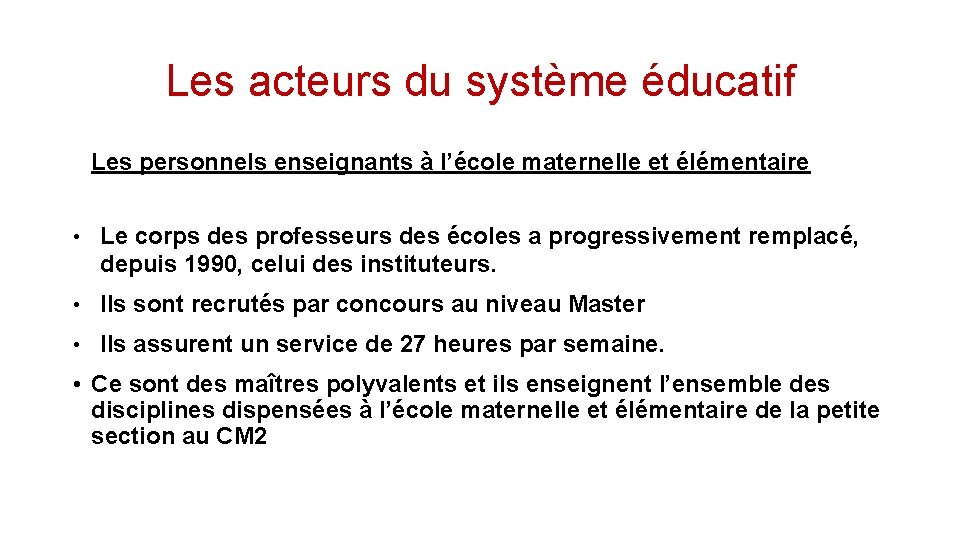 Les acteurs du système éducatif

Les personnels enseignants à l’école maternelle et élémentaire

• Le corps des professeurs des écoles a progressivement remplacé, depuis 1990, celui des instituteurs.

• Ils sont recrutés par concours au niveau Master

• Ils assurent un service de 27 heures par semaine.

• Ce sont des maîtres polyvalents et ils enseignent l’ensemble des disciplines dispensées à l’école maternelle et élémentaire de la petite section au CM2